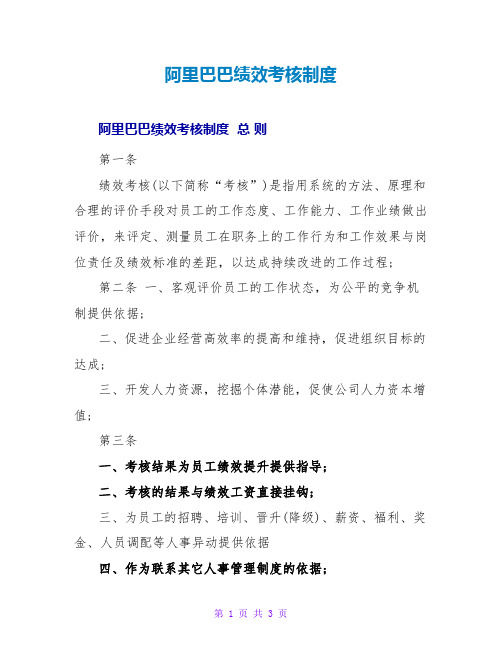 阿里巴巴绩效考核制度

阿里巴巴绩效考核制度 总 则

第一条

绩效考核(以下简称“考核”)是指用系统的方法、原理和合理的评价手段对员工的工作态度、工作能力、工作业绩做出评价，来评定、测量员工在职务上的工作行为和工作效果与岗位责任及绩效标准的差距，以达成持续改进的工作过程;

第二条 一、客观评价员工的工作状态，为公平的竞争机制提供依据;

二、促进企业经营高效率的提高和维持，促进组织目标的达成;

三、开发人力资源，挖掘个体潜能，促使公司人力资本增值;

第三条

一、考核结果为员工绩效提升提供指导;

二、考核的结果与绩效工资直接挂钩;

三、为员工的招聘、培训、晋升(降级)、薪资、福利、奖金、人员调配等人事异动提供依据

四、作为联系其它人事管理制度的依据;

第 1 页 共 3 页